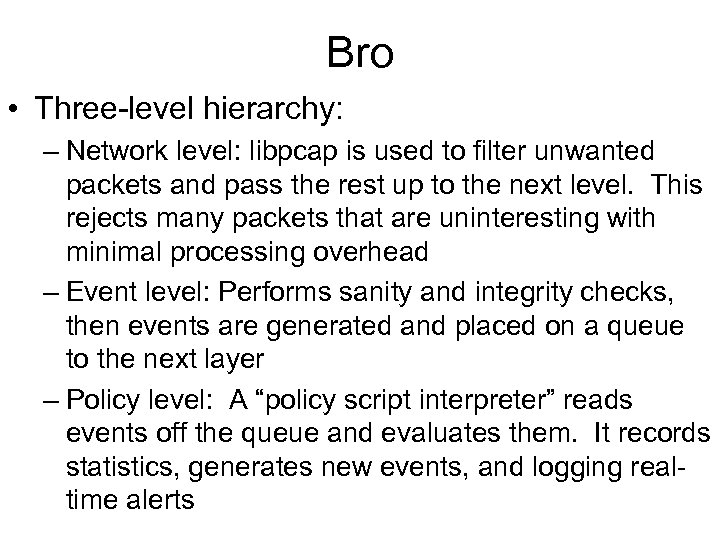 Bro

• Three-level hierarchy:

– Network level: libpcap is used to filter unwanted packets and pass the rest up to the next level. This rejects many packets that are uninteresting with minimal processing overhead

– Event level: Performs sanity and integrity checks, then events are generated and placed on a queue to the next layer

– Policy level: A “policy script interpreter” reads events off the queue and evaluates them. It records statistics, generates new events, and logging real-time alerts